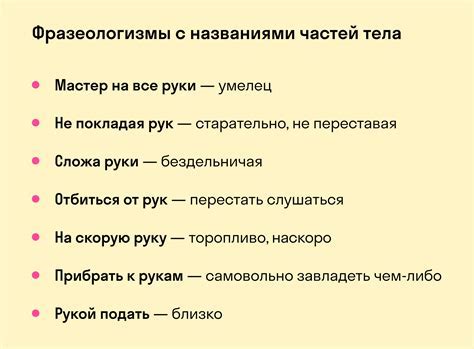 Фразеологизмы с названиями частей тела

• Мастер на все руки — умелец

• Не покладая рук — старательно, не переставая

• Сложа руки — бездельничая

• Отбиться от рук — перестать слушаться

• На скорую руку — торопливо, наскоро

• Прибрать к рукам — самовольно завладеть чем-либо

• Рукой подать — близко